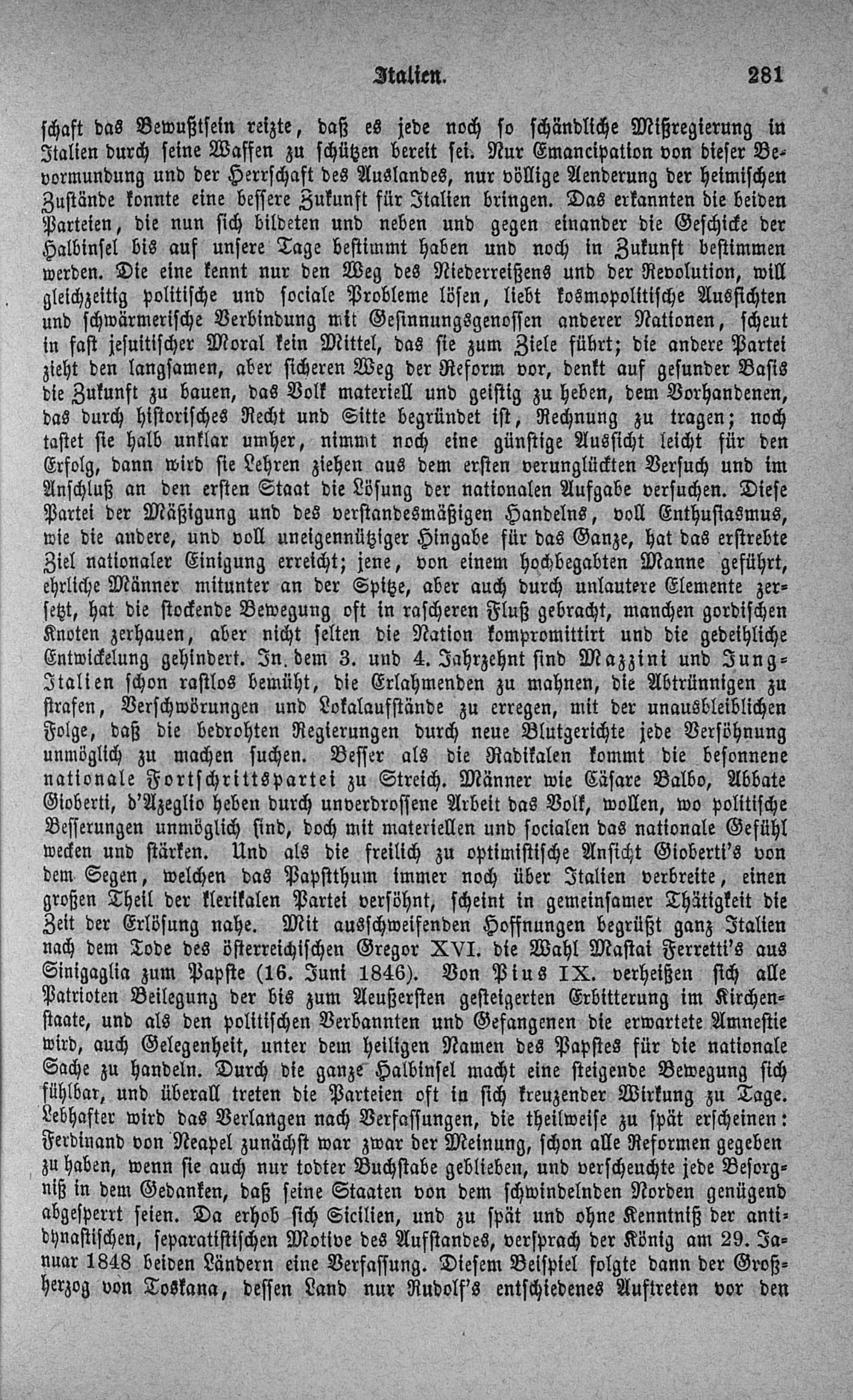 Italien. 281

schaft das Bewußtsein reizte, daß es jede noch so schändliche Mißregierung in Italien durch seine Waffen zu schützen bereit sei. Nur Emancipation von dieser Bevormundung und der Herrschaft des Auslandes, nur völlige Aenderung der heimischen Zustände konnte eine bessere Zukunft für Italien bringen. Das erkannten die beiden Parteien, die nun sich bildeten und neben und gegen einander die Geschicke der Halbinsel bis auf unsere Tage bestimmt haben und noch in Zukunft bestimmen werden. Die eine kennt nur den Weg des Niederreißens und der Revolution, will gleichzeitig politische und sociale Probleme lösen, liebt kosmopolitische Aussichten und schwärmerische Verbindung mit Gesinnungsgenossen anderer Nationen, scheut in fast jesuitischer Moral kein Mittel, das sie zum Ziele führt; die andere Partei zieht den langsamen, aber sicheren Weg der Reform vor, denkt auf gesunder Basis die Zukunft zu bauen, das Volk materiell und geistig zu heben, dem Vorhandenen, das durch historisches Recht und Sitte begründet ist, Rechnung zu tragen; noch tastet sie halb unklar umher, nimmt noch eine günstige Aussicht leicht für den Erfolg, dann wird sie Lehren ziehen aus dem ersten verunglückten Versuch und im Anschluß an den ersten Staat die Lösung der nationalen Aufgabe versuchen. Diese Partei der Mäßigung und des verstandesmäßigen Handelns, voll Enthusiasmus, wie die andere, und voll uneigennütziger Hingabe für das Ganze, hat das erstrebte Ziel nationaler Einigung erreicht; jene, von einem hochbegabten Manne geführt, ehrliche Männer mitunter an der Spitze, aber auch durch unlautere Elemente zersetzt, hat die stockende Bewegung oft in rascheren Fluß gebracht, manchen gordischen Knoten zerhauen, aber nicht selten die Nation kompromittirt und die gedeihliche Entwickelung gehindert. In dem 3. und 4. Jahrzehnt sind Mazzini und Jung-Italien schon rastlos bemüht, die Erlahmenden zu mahnen, die Abtrünnigen zu strafen, Verschwörungen und Lokalaufstände zu erregen, mit der unausbleiblichen Folge, daß die bedrohten Regierungen durch neue Blutgerichte jede Versöhnung unmöglich zu machen suchen. Besser als die Radikalen kommt die besonnene nationale Fortschrittspartei zu Streich. Männer wie Cäsare Balbo, Abbate Gioberti, d'Azeglio heben durch unverdrossene Arbeit das Volk, wollen, wo politische Besserungen unmöglich sind, doch mit materiellen und socialen das nationale Gefühl wecken und stärken. Und als die freilich zu optimistische Ansicht Gioberti's von dem Segen, welchen das Papstthum immer noch über Italien verbreite, einen großen Theil der klerikalen Partei versöhnt, scheint in gemeinsamer Thätigkeit die Zeit der Erlösung nahe. Mit ausschweifenden Hoffnungen begrüßt ganz Italien nach dem Tode des österreichischen Gregor XVI. die Wahl Mastai Ferretti's aus Sinigaglia zum Papste (16. Juni 1846). Von Pius IX. verheißen sich alle Patrioten Beilegung der bis zum Aeußersten gesteigerten Erbitterung im Kirchenstaate, und als den politischen Verbannten und Gefangenen die erwartete Amnestie wird, auch Gelegenheit, unter dem heiligen Namen des Papstes für die nationale Sache zu handeln. Durch die ganze Halbinsel macht eine steigende Bewegung sich fühlbar, und überall treten die Parteien oft in sich kreuzender Wirkung zu Tage. Lebhafter wird das Verlangen nach Verfassungen, die theilweise zu spät erscheinen: Ferdinand von Neapel zunächst war zwar der Meinung, schon alle Reformen gegeben zu haben, wenn sie auch nur todter Buchstabe geblieben, und verscheuchte jede Besorgniß in dem Gedanken, daß seine Staaten von dem schwindelnden Norden genügend abgesperrt seien. Da erhob sich Sicilien, und zu spät und ohne Kenntniß der antidynastischen, separatistischen Motive des Aufstandes, versprach der König am 29. Januar 1848 beiden Ländern eine Verfassung. Diesem Beispiel folgte dann der Großherzog von Toskana, dessen Land nur Rudolf's entschiedenes Auftreten vor den